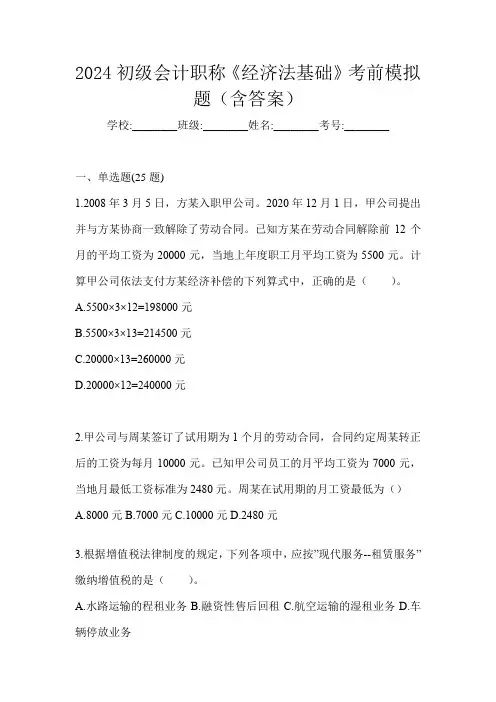 2024 初级会计职称《经济法基础》考前模拟题（含答案）

学校:________班级:________姓名:________考号:________

一、单选题(25 题)

1.2008 年 3 月 5 日，方某入职甲公司。2020 年 12 月 1 日，甲公司提出并与方某协商一致解除了劳动合同。已知方某在劳动合同解除前 12 个月的平均工资为 20000 元，当地上年度职工月平均工资为 5500 元。计算甲公司依法支付方某经济补偿的下列算式中，正确的是（　　）。

A.5500×3×12=198000 元

B.5500×3×13=214500 元

C.20000×13=260000 元

D.20000×12=240000 元

2.甲公司与周某签订了试用期为 1 个月的劳动合同，合同约定周某转正后的工资为每月 10000 元。已知甲公司员工的月平均工资为 7000 元，当地月最低工资标准为 2480 元。周某在试用期的月工资最低为（）

A.8000 元 B.7000 元 C.10000 元 D.2480 元

3.根据增值税法律制度的规定，下列各项中，应按"现代服务--租赁服务"缴纳增值税的是（　　）。

A.水路运输的程租业务 B.融资性售后回租 C.航空运输的湿租业务 D.车辆停放业务